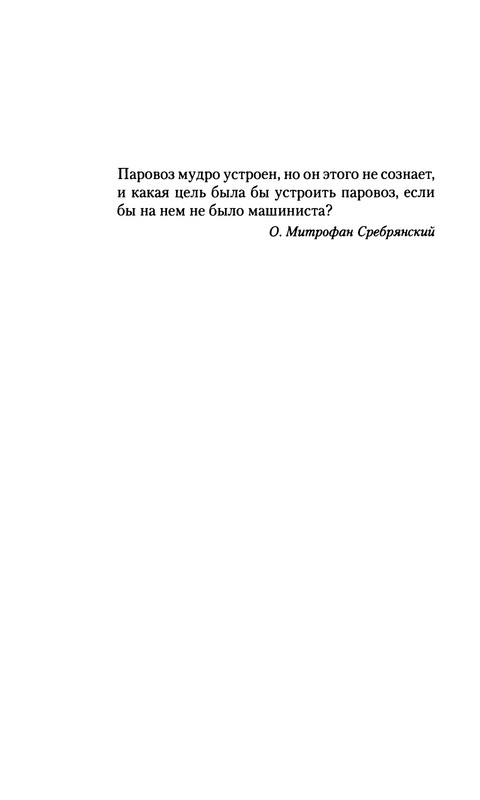 Паровоз мудро устроен, но он этого не сознает, и какая цель была бы устроить паровоз, если бы на нем не было машиниста?

О. Митрофан Сребрянский